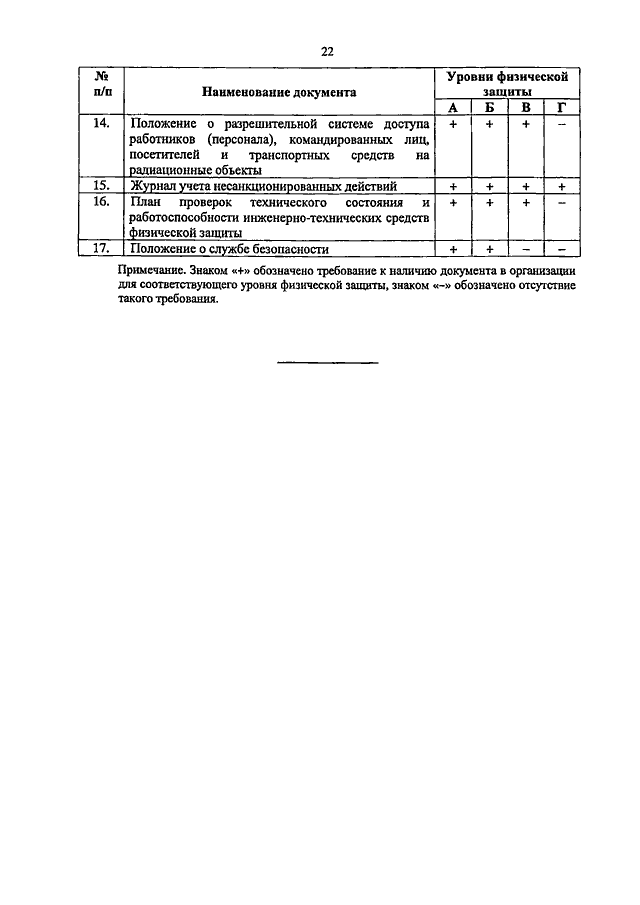 22

| № п/п | Наименование документа | Уровни физической защиты | | | |
|---|---|---|---|---|---|
| | | А | Б | В | Г |
| 14. | Положение о разрешительной системе доступа работников (персонала), командированных лиц, посетителей и транспортных средств на радиационные объекты | + | + | + | – |
| 15. | Журнал учета несанкционированных действий | + | + | + | + |
| 16. | План проверок технического состояния и работоспособности инженерно-технических средств физической защиты | + | + | + | – |
| 17. | Положение о службе безопасности | + | + | – | – |

Примечание. Знаком «+» обозначено требование к наличию документа в организации для соответствующего уровня физической защиты, знаком «–» обозначено отсутствие такого требования.